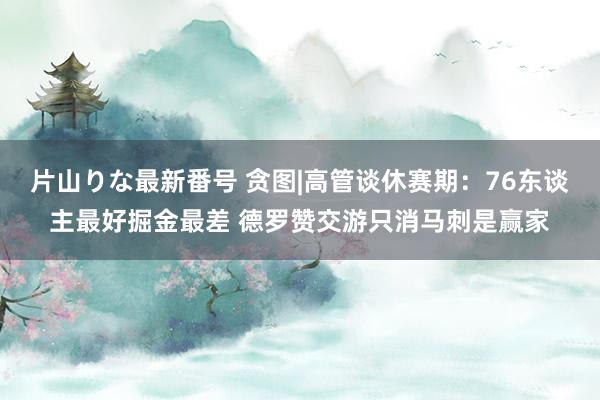 片山りな最新番号 贪图|高管谈休赛期：76东谈主最好掘金最差 德罗赞交游只消马刺是赢家